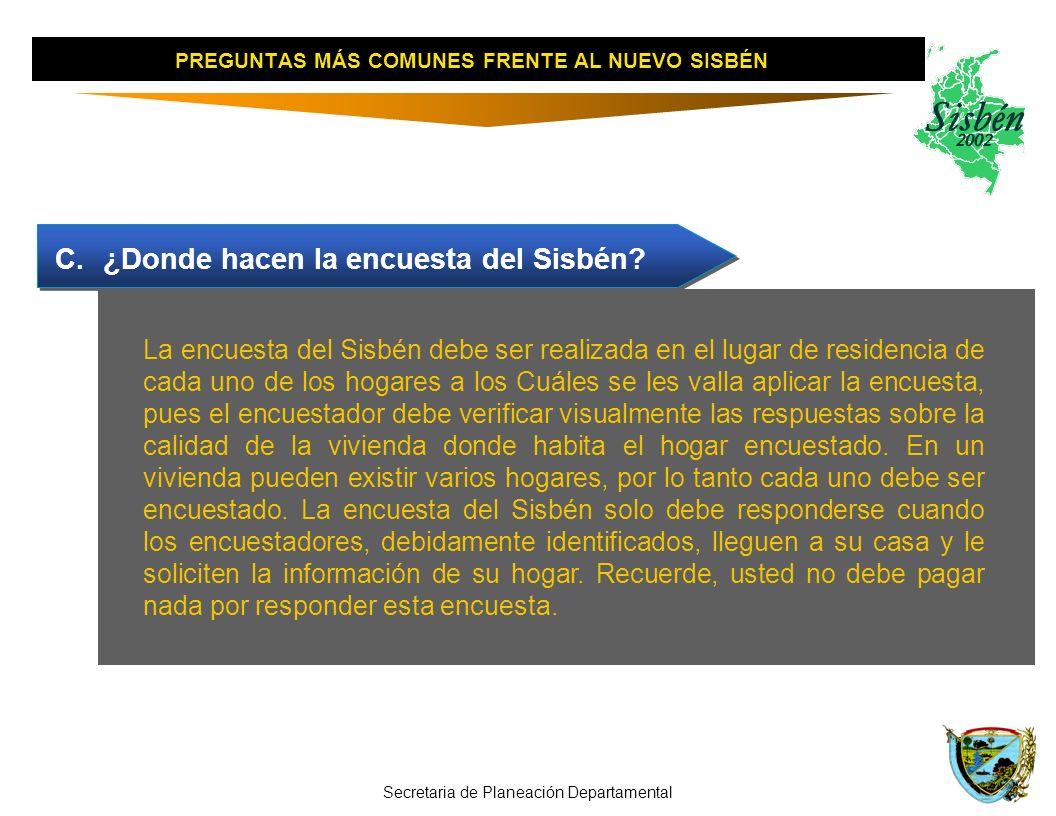 PREGUNTAS MÁS COMUNES FRENTE AL NUEVO SISBÉN

Sisbén 2002

C. ¿Donde hacen la encuesta del Sisbén?

La encuesta del Sisbén debe ser realizada en el lugar de residencia de cada uno de los hogares a los Cuáles se les valla aplicar la encuesta, pues el encuestador debe verificar visualmente las respuestas sobre la calidad de la vivienda donde habita el hogar encuestado. En un vivienda pueden existir varios hogares, por lo tanto cada uno debe ser encuestado. La encuesta del Sisbén solo debe responderse cuando los encuestadores, debidamente identificados, lleguen a su casa y le soliciten la información de su hogar. Recuerde, usted no debe pagar nada por responder esta encuesta.

Secretaria de Planeación Departamental